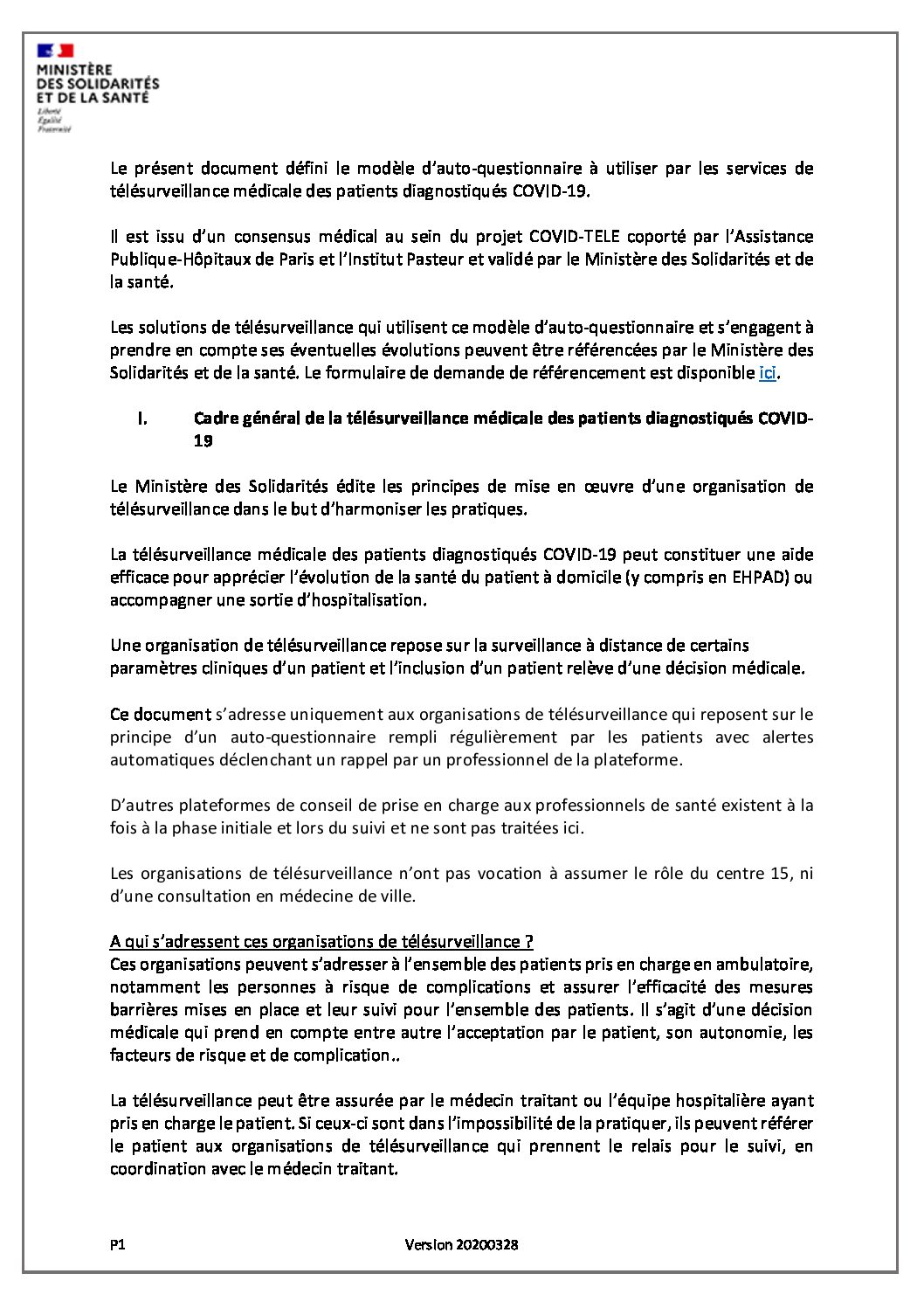 MINISTÈRE
DES SOLIDARITÉS
ET DE LA SANTÉ
Liberté
Égalité
Fraternité

Le présent document défini le modèle d'auto-questionnaire à utiliser par les services de télésurveillance médicale des patients diagnostiqués COVID-19.

Il est issu d'un consensus médical au sein du projet COVID-TELE coporté par l'Assistance Publique-Hôpitaux de Paris et l'Institut Pasteur et validé par le Ministère des Solidarités et de la santé.

Les solutions de télésurveillance qui utilisent ce modèle d'auto-questionnaire et s'engagent à prendre en compte ses éventuelles évolutions peuvent être référencées par le Ministère des Solidarités et de la santé. Le formulaire de demande de référencement est disponible ici.

I. Cadre général de la télésurveillance médicale des patients diagnostiqués COVID-19

Le Ministère des Solidarités édite les principes de mise en œuvre d'une organisation de télésurveillance dans le but d'harmoniser les pratiques.

La télésurveillance médicale des patients diagnostiqués COVID-19 peut constituer une aide efficace pour apprécier l'évolution de la santé du patient à domicile (y compris en EHPAD) ou accompagner une sortie d'hospitalisation.

Une organisation de télésurveillance repose sur la surveillance à distance de certains paramètres cliniques d'un patient et l'inclusion d'un patient relève d'une décision médicale.

Ce document s'adresse uniquement aux organisations de télésurveillance qui reposent sur le principe d'un auto-questionnaire rempli régulièrement par les patients avec alertes automatiques déclenchant un rappel par un professionnel de la plateforme.

D'autres plateformes de conseil de prise en charge aux professionnels de santé existent à la fois à la phase initiale et lors du suivi et ne sont pas traitées ici.

Les organisations de télésurveillance n'ont pas vocation à assumer le rôle du centre 15, ni d'une consultation en médecine de ville.

A qui s'adressent ces organisations de télésurveillance ?
Ces organisations peuvent s'adresser à l'ensemble des patients pris en charge en ambulatoire, notamment les personnes à risque de complications et assurer l'efficacité des mesures barrières mises en place et leur suivi pour l'ensemble des patients. Il s'agit d'une décision médicale qui prend en compte entre autre l'acceptation par le patient, son autonomie, les facteurs de risque et de complication..

La télésurveillance peut être assurée par le médecin traitant ou l'équipe hospitalière ayant pris en charge le patient. Si ceux-ci sont dans l'impossibilité de la pratiquer, ils peuvent référer le patient aux organisations de télésurveillance qui prennent le relais pour le suivi, en coordination avec le médecin traitant.

P1 Version 20200328